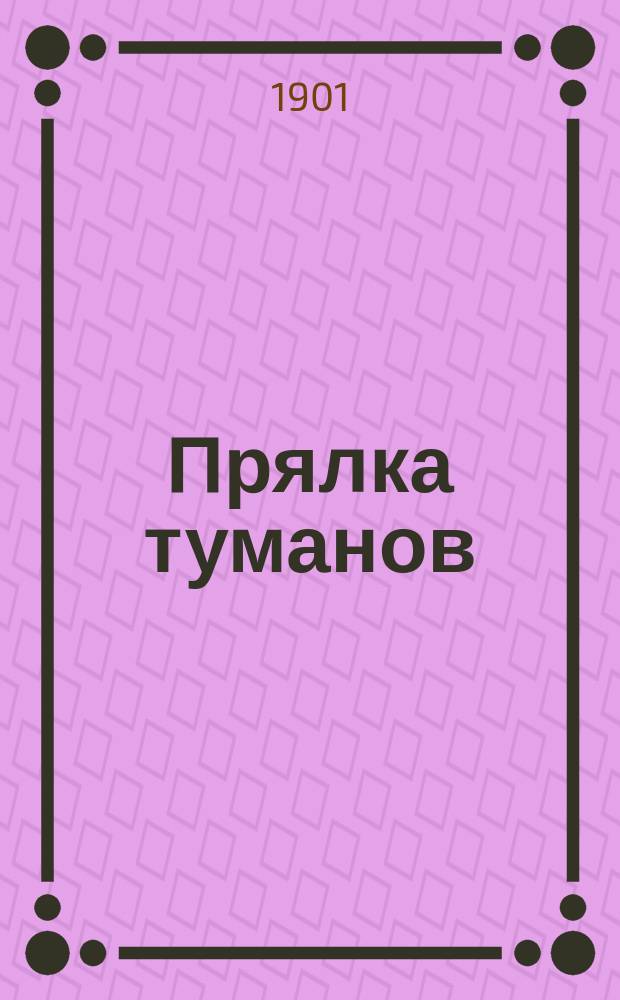 1901

Прялка туманов